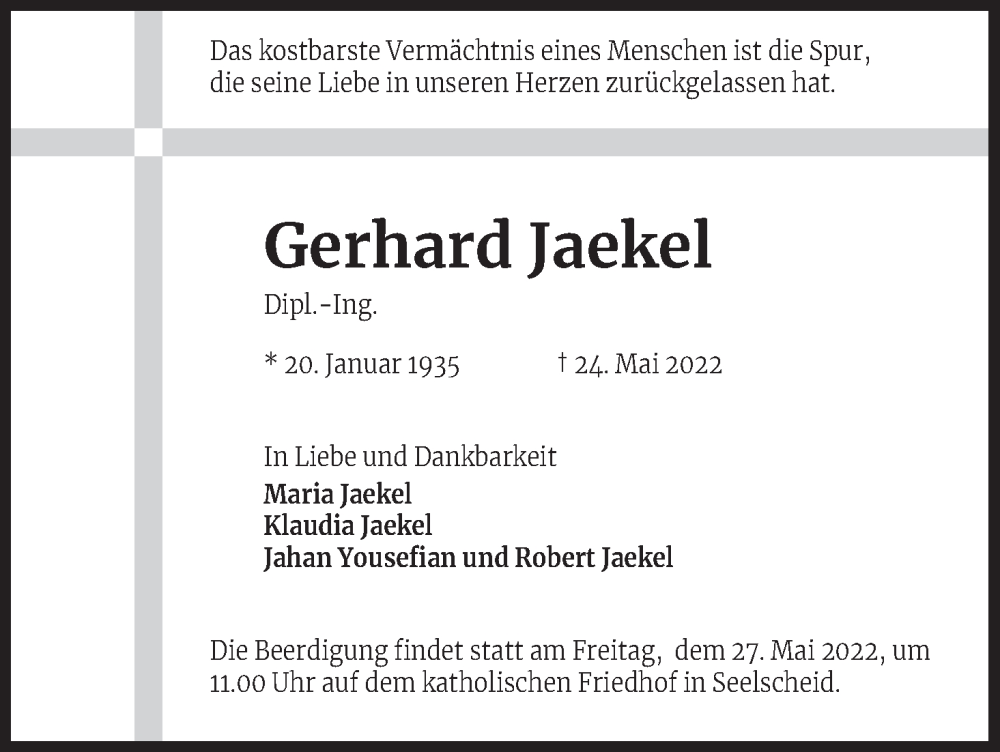 Das kostbarste Vermächtnis eines Menschen ist die Spur, die seine Liebe in unseren Herzen zurückgelassen hat.

Gerhard Jaekel

Dipl.-Ing.

* 20. Januar 1935 † 24. Mai 2022

In Liebe und Dankbarkeit
Maria Jaekel
Klaudia Jaekel
Jahan Yousefian und Robert Jaekel

Die Beerdigung findet statt am Freitag, dem 27. Mai 2022, um 11.00 Uhr auf dem katholischen Friedhof in Seelscheid.